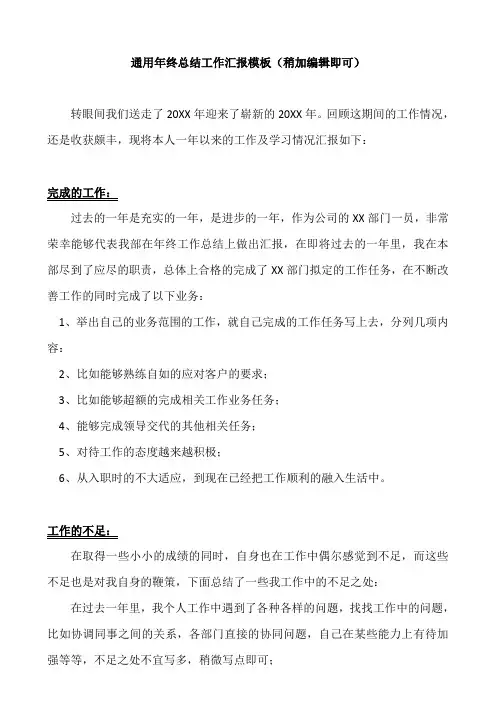 通用年终总结工作汇报模板（稍加编辑即可）

转眼间我们送走了20XX年迎来了崭新的20XX年。回顾这期间的工作情况，还是收获颇丰，现将本人一年以来的工作及学习情况汇报如下：

完成的工作：

过去的一年是充实的一年，是进步的一年，作为公司的XX部门一员，非常荣幸能够代表我部在年终工作总结上做出汇报，在即将过去的一年里，我在本部尽到了应尽的职责，总体上合格的完成了XX部门拟定的工作任务，在不断改善工作的同时完成了以下业务：

1、举出自己的业务范围的工作，就自己完成的工作任务写上去，分列几项内容：

2、比如能够熟练自如的应对客户的要求；

3、比如能够超额的完成相关工作业务任务；

4、能够完成领导交代的其他相关任务；

5、对待工作的态度越来越积极；

6、从入职时的不大适应，到现在已经把工作顺利的融入生活中。

工作的不足：

在取得一些小小的成绩的同时，自身也在工作中偶尔感觉到不足，而这些不足也是对我自身的鞭策，下面总结了一些我工作中的不足之处：

在过去一年里，我个人工作中遇到了各种各样的问题，找找工作中的问题，比如协调同事之间的关系，各部门直接的协同问题，自己在某些能力上有待加强等等，不足之处不宜写多，稍微写点即可；